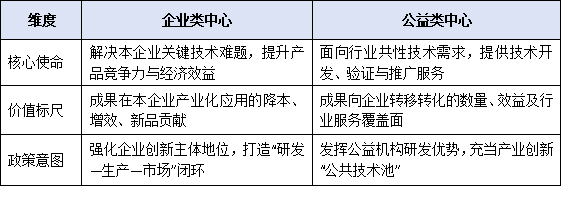 | 维度 | 企业类中心 | 公益类中心 |
|---|---|---|
| 核心使命 | 解决本企业关键技术难题，提升产品竞争力与经济效益 | 面向行业共性技术需求，提供技术开发、验证与推广服务 |
| 价值标尺 | 成果在本企业产业化应用的降本、增效、新品贡献 | 成果向企业转移转化的数量、效益及行业服务覆盖面 |
| 政策意图 | 强化企业创新主体地位，打造“研发—生产—市场”闭环 | 发挥公益机构研发优势，充当产业创新“公共技术池” |